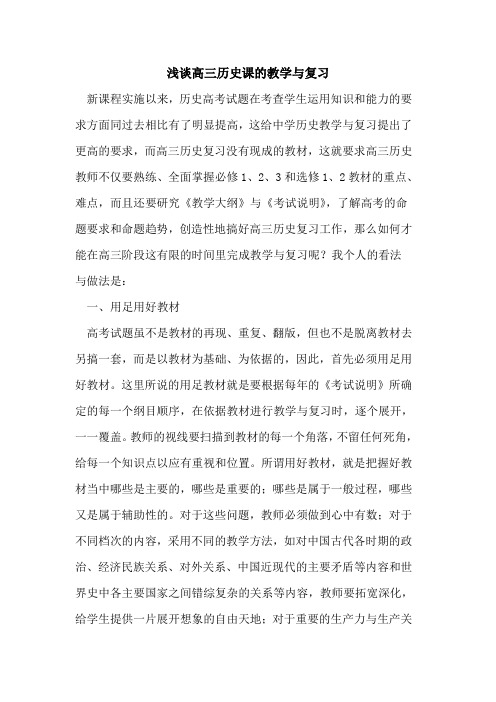 浅谈高三历史课的教学与复习

新课程实施以来，历史高考试题在考查学生运用知识和能力的要求方面同过去相比有了明显提高，这给中学历史教学与复习提出了更高的要求，而高三历史复习没有现成的教材，这就要求高三历史教师不仅要熟练、全面掌握必修1、2、3和选修1、2教材的重点、难点，而且还要研究《教学大纲》与《考试说明》，了解高考的命题要求和命题趋势，创造性地搞好高三历史复习工作，那么如何才能在高三阶段这有限的时间里完成教学与复习呢？我个人的看法与做法是：

一、用足用好教材

高考试题虽不是教材的再现、重复、翻版，但也不是脱离教材去另搞一套，而是以教材为基础、为依据的，因此，首先必须用足用好教材。这里所说的用足教材就是要根据每年的《考试说明》所确定的每一个纲目顺序，在依据教材进行教学与复习时，逐个展开，一一覆盖。教师的视线要扫描到教材的每一个角落，不留任何死角，给每一个知识点以应有重视和位置。所谓用好教材，就是把握好教材当中哪些是主要的，哪些是重要的；哪些是属于一般过程，哪些又是属于辅助性的。对于这些问题，教师必须做到心中有数；对于不同档次的内容，采用不同的教学方法，如对中国古代各时期的政治、经济民族关系、对外关系、中国近现代的主要矛盾等内容和世界史中各主要国家之间错综复杂的关系等内容，教师要拓宽深化，给学生提供一片展开想象的自由天地；对于重要的生产力与生产关